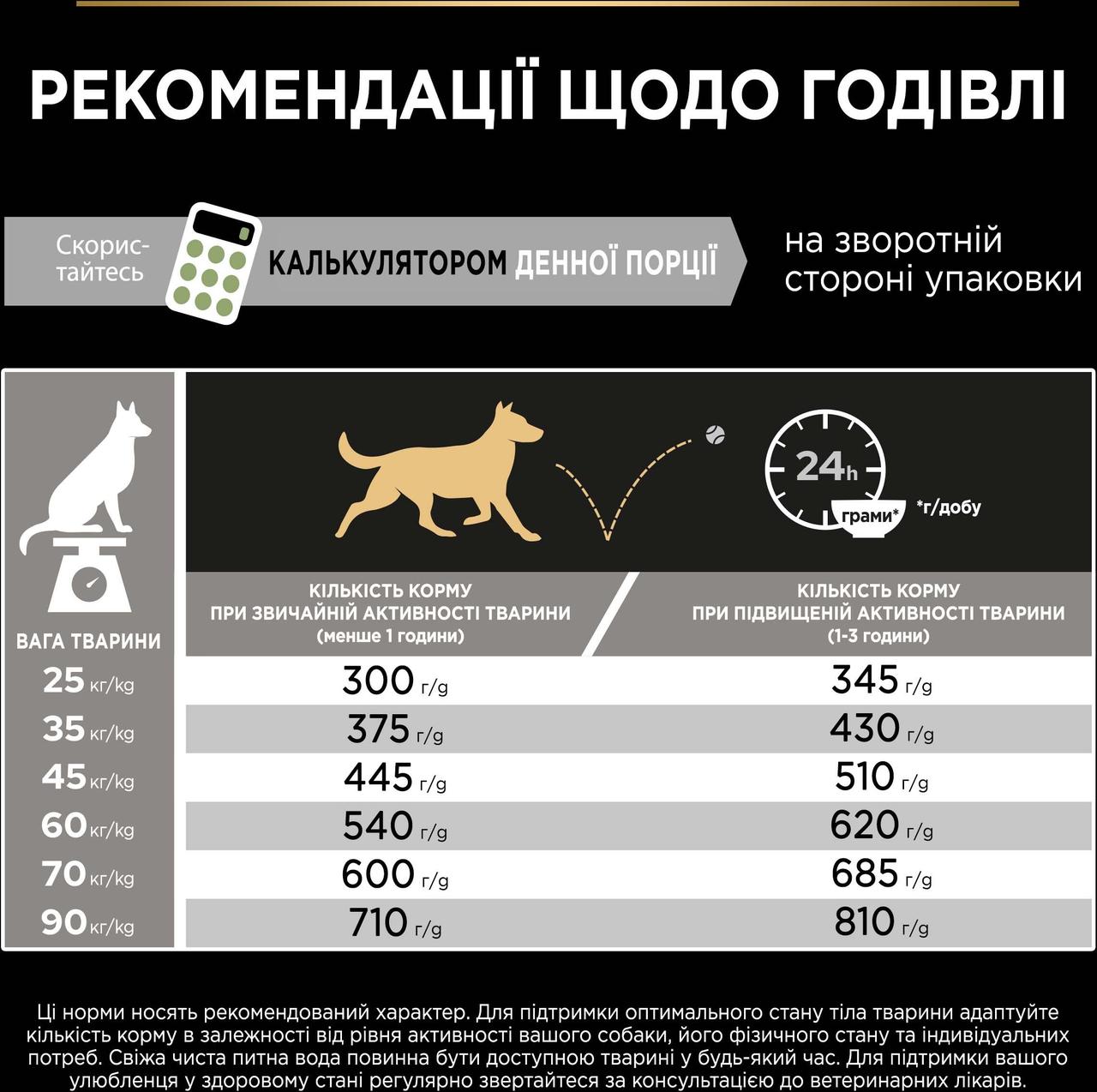 РЕКОМЕНДАЦІЇ ЩОДО ГОДІВЛІ

Скористайтесь КАЛЬКУЛЯТОРОМ ДЕННОЇ ПОРЦІЇ на зворотній стороні упаковки

24h

грами* *г/добу

| ВАГА ТВАРИНИ | КІЛЬКІСТЬ КОРМУ ПРИ ЗВИЧАЙНІЙ АКТИВНОСТІ ТВАРИНИ (менше 1 години) | КІЛЬКІСТЬ КОРМУ ПРИ ПІДВИЩЕНІЙ АКТИВНОСТІ ТВАРИНИ (1-3 години) |
|---|---|---|
| 25 кг/kg | 300 г/g | 345 г/g |
| 35 кг/kg | 375 г/g | 430 г/g |
| 45 кг/kg | 445 г/g | 510 г/g |
| 60 кг/kg | 540 г/g | 620 г/g |
| 70 кг/kg | 600 г/g | 685 г/g |
| 90 кг/kg | 710 г/g | 810 г/g |

Ці норми носять рекомендований характер. Для підтримки оптимального стану тіла тварини адаптуйте кількість корму в залежності від рівня активності вашого собаки, його фізичного стану та індивідуальних потреб. Свіжа чиста питна вода повинна бути доступною тварині у будь-який час. Для підтримки вашого улюбленця у здоровому стані регулярно звертайтеся за консультацією до ветеринарних лікарів.